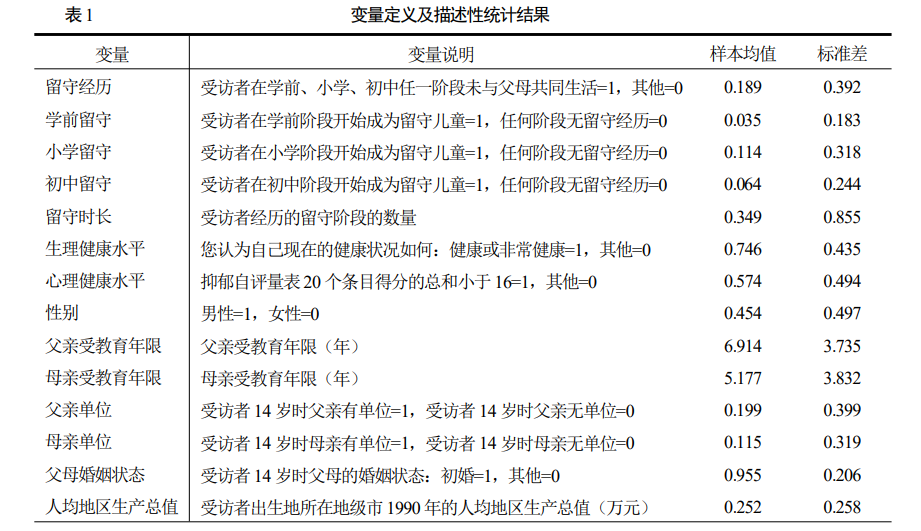 表 1 变量定义及描述性统计结果

| 变量 | 变量说明 | 样本均值 | 标准差 |
|---|---|---|---|
| 留守经历 | 受访者在学前、小学、初中任一阶段未与父母共同生活=1，其他=0 | 0.189 | 0.392 |
| 学前留守 | 受访者在学前阶段开始成为留守儿童=1，任何阶段无留守经历=0 | 0.035 | 0.183 |
| 小学留守 | 受访者在小学阶段开始成为留守儿童=1，任何阶段无留守经历=0 | 0.114 | 0.318 |
| 初中留守 | 受访者在初中阶段开始成为留守儿童=1，任何阶段无留守经历=0 | 0.064 | 0.244 |
| 留守时长 | 受访者经历的留守阶段的数量 | 0.349 | 0.855 |
| 生理健康水平 | 您认为自己现在的健康状况如何：健康或非常健康=1，其他=0 | 0.746 | 0.435 |
| 心理健康水平 | 抑郁自评量表 20 个条目得分的总和小于 16=1，其他=0 | 0.574 | 0.494 |
| 性别 | 男性=1，女性=0 | 0.454 | 0.497 |
| 父亲受教育年限 | 父亲受教育年限（年） | 6.914 | 3.735 |
| 母亲受教育年限 | 母亲受教育年限（年） | 5.177 | 3.832 |
| 父亲单位 | 受访者 14 岁时父亲有单位=1，受访者 14 岁时父亲无单位=0 | 0.199 | 0.399 |
| 母亲单位 | 受访者 14 岁时母亲有单位=1，受访者 14 岁时母亲无单位=0 | 0.115 | 0.319 |
| 父母婚姻状态 | 受访者 14 岁时父母的婚姻状态：初婚=1，其他=0 | 0.955 | 0.206 |
| 人均地区生产总值 | 受访者出生地所在地级市 1990 年的人均地区生产总值（万元） | 0.252 | 0.258 |